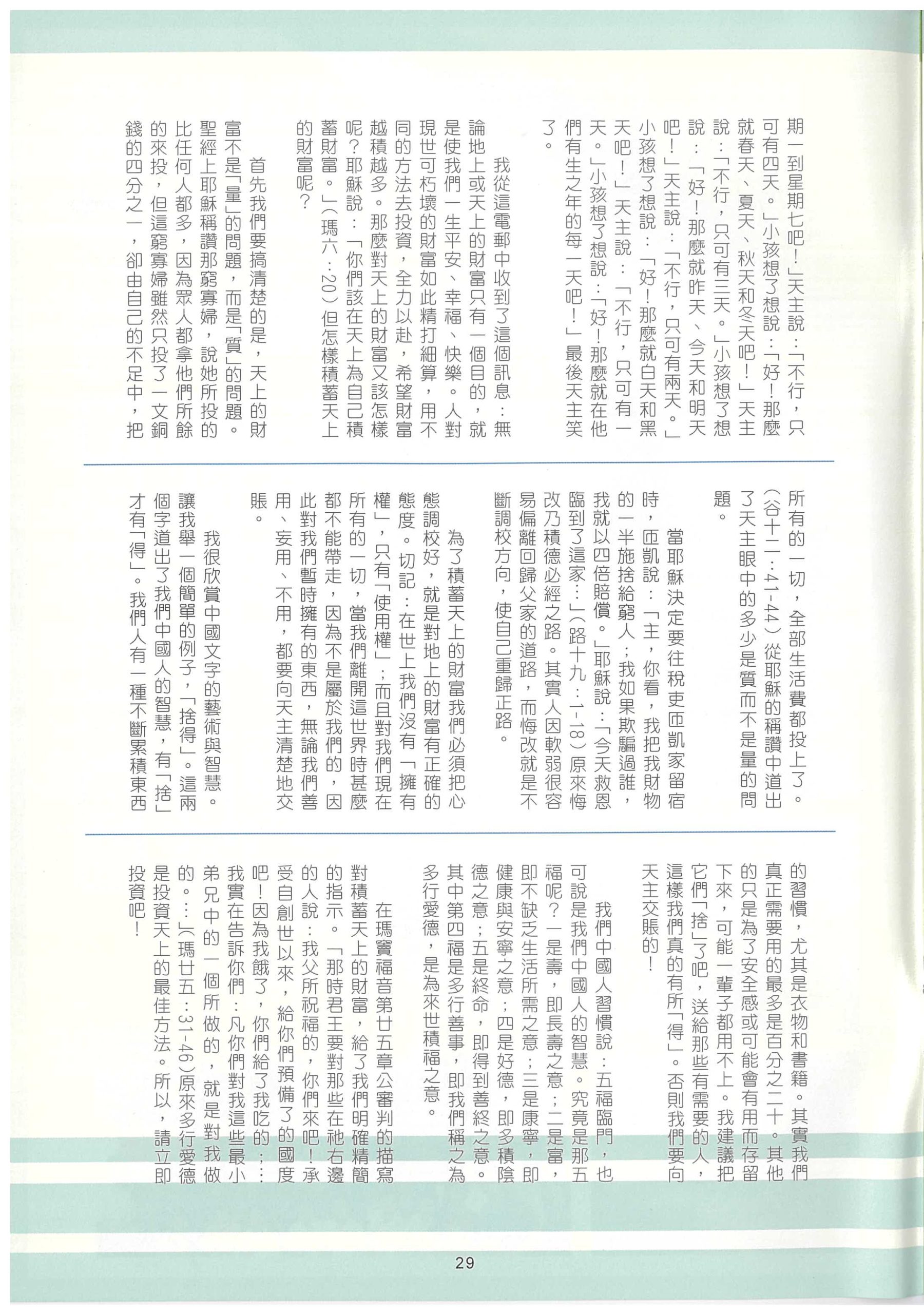 期一到星期七吧！」天主說：「不行，只可有四天。」小孩想了想說：「好！那麼就春天、夏天、秋天和冬天吧！」天主說：「不行，只可有三天。」小孩想了想說：「好！那麼就昨天、今天和明天吧！」天主說：「不行，只可有兩天。」小孩想了想說：「好！那麼就白天和黑天吧！」天主說：「不行，只可有一天。」小孩想了想說：「好！那麼就在他們有生之年的每一天吧！」最後天主笑了。

我從這電郵中收到了這個訊息：無論地上或天上的財富只有一個目的，就是使我們一生平安、幸福、快樂。人對現世可朽壞的財富如此精打細算，用不同的方法去投資，全力以赴，希望財富越積越多。那麼對天上的財富又該怎樣呢？耶穌說：「你們該在天上為自己積蓄財富。」（瑪六：20）但怎樣積蓄天上的財富呢？

首先我們要搞清楚的是，天上的財富不是「量」的問題，而是「質」的問題。聖經上耶穌稱讚那窮寡婦，說她所投的比任何人都多，因為眾人都拿他們所餘的來投，但這窮寡婦雖然只投了一文銅錢的四分之一，卻由自己的不足中，把所有的一切，全部生活費都投上了。（谷十二：41-44）從耶穌的稱讚中道出了天主眼中的多少是質而不是量的問題。

當耶穌決定要往稅吏匝凱家留宿時，匝凱說：「主，你看，我把我財物的一半施捨給窮人；我如果欺騙過誰，我就以四倍賠償。」耶穌說：「今天救恩臨到了這家…」（路十九：1-18）原來悔改乃積德必經之路。其實人因軟弱很容易偏離回歸父家的道路，而悔改就是不斷調校方向，使自己重歸正路。

為了積蓄天上的財富我們必須把心態調校好，就是對地上的財富有正確的態度。切記：在世上我們沒有「擁有權」，只有「使用權」；而且對我們現在所有的一切，當我們離開這世界時甚麼都不能帶走，因為不是屬於我們的，因此對我們暫時擁有的東西，無論我們善用、妄用、不用，都要向天主清楚地交賬。

我很欣賞中國文字的藝術與智慧。讓我舉一個簡單的例子，「捨得」。這兩個字道出了我們中國人的智慧，有「捨」才有「得」。我們人有一種不斷累積東西的習慣，尤其是衣物和書籍。其實我們真正需要用的最多是百分之二十。其他的只是為了安全感或可能會有用而存留下來，可能一輩子都用不上。我建議把它們「捨」了吧，送給那些有需要的人，這樣我們真的有所「得」。否則我們要向天主交賬的！

我們中國人習慣說：五福臨門，也可說是我們中國人的智慧。究竟是那五福呢？一是壽，即長壽之意；二是富，即不缺乏生活所需之意；三是康寧，即健康與安寧之意；四是好德，即多積陰德之意；五是終命，即得到善終之意。其中第四福是多行善事，即我們稱之為多行愛德，是為來世積福之意。

在瑪竇福音第廿五章公審判的描寫對積蓄天上的財富，給了我們明確精簡的指示。「那時君王要對那些在祂右邊的人說：我父所祝福的，你們來吧！承受自創世以來，給你們預備了的國度吧！因為我餓了，你們給了我吃的；…我實在告訴你們：凡你們對我這些最小弟兄中的一個所做的，就是對我做的。…」（瑪廿五：31-46）原來多行愛德是投資天上的最佳方法。所以，請立即投資吧！

29